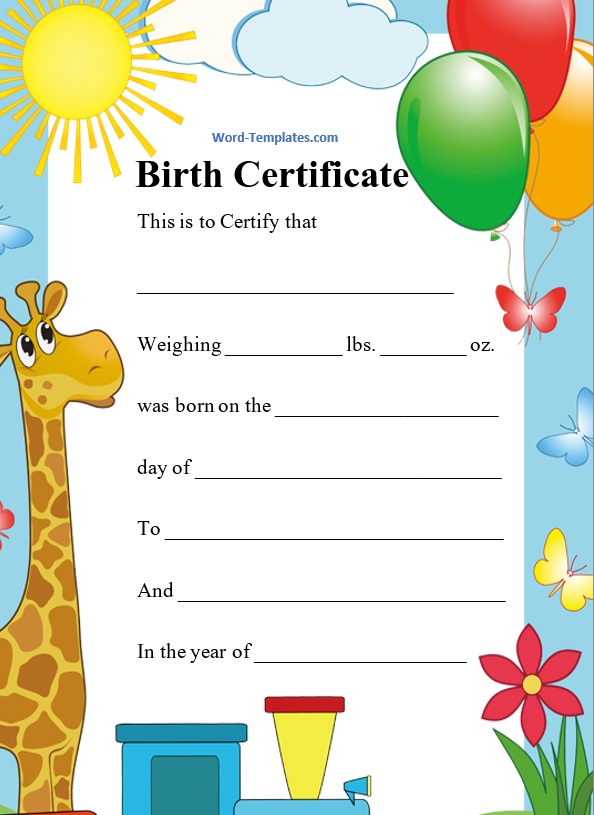 Word-Templates.com

Birth Certificate

This is to Certify that

____

Weighing ____ lbs. ____ oz.

was born on the ____

day of ____

To ____

And ____

In the year of ____